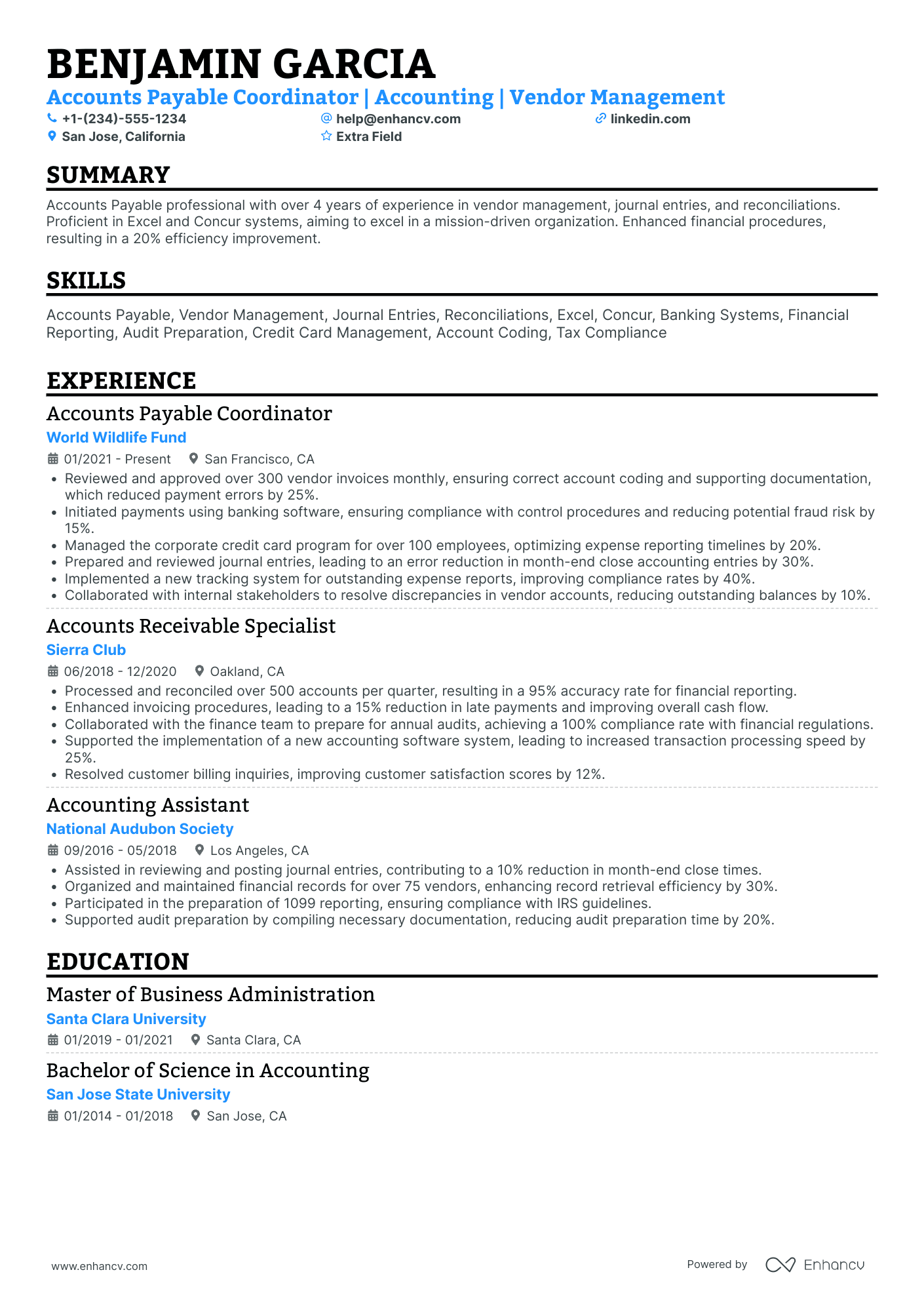 BENJAMIN GARCIA

Accounts Payable Coordinator | Accounting | Vendor Management

+1-(234)-555-1234
help@enhancv.com
linkedin.com
San Jose, California
Extra Field

SUMMARY

Accounts Payable professional with over 4 years of experience in vendor management, journal entries, and reconciliations. Proficient in Excel and Concur systems, aiming to excel in a mission-driven organization. Enhanced financial procedures, resulting in a 20% efficiency improvement.

SKILLS

Accounts Payable, Vendor Management, Journal Entries, Reconciliations, Excel, Concur, Banking Systems, Financial Reporting, Audit Preparation, Credit Card Management, Account Coding, Tax Compliance

EXPERIENCE

Accounts Payable Coordinator
World Wildlife Fund
01/2021 - Present
San Francisco, CA
• Reviewed and approved over 300 vendor invoices monthly, ensuring correct account coding and supporting documentation, which reduced payment errors by 25%.
• Initiated payments using banking software, ensuring compliance with control procedures and reducing potential fraud risk by 15%.
• Managed the corporate credit card program for over 100 employees, optimizing expense reporting timelines by 20%.
• Prepared and reviewed journal entries, leading to an error reduction in month-end close accounting entries by 30%.
• Implemented a new tracking system for outstanding expense reports, improving compliance rates by 40%.
• Collaborated with internal stakeholders to resolve discrepancies in vendor accounts, reducing outstanding balances by 10%.

Accounts Receivable Specialist
Sierra Club
06/2018 - 12/2020
Oakland, CA
• Processed and reconciled over 500 accounts per quarter, resulting in a 95% accuracy rate for financial reporting.
• Enhanced invoicing procedures, leading to a 15% reduction in late payments and improving overall cash flow.
• Collaborated with the finance team to prepare for annual audits, achieving a 100% compliance rate with financial regulations.
• Supported the implementation of a new accounting software system, leading to increased transaction processing speed by 25%.
• Resolved customer billing inquiries, improving customer satisfaction scores by 12%.

Accounting Assistant
National Audubon Society
09/2016 - 05/2018
Los Angeles, CA
• Assisted in reviewing and posting journal entries, contributing to a 10% reduction in month-end close times.
• Organized and maintained financial records for over 75 vendors, enhancing record retrieval efficiency by 30%.
• Participated in the preparation of 1099 reporting, ensuring compliance with IRS guidelines.
• Supported audit preparation by compiling necessary documentation, reducing audit preparation time by 20%.

EDUCATION

Master of Business Administration
Santa Clara University
01/2019 - 01/2021
Santa Clara, CA

Bachelor of Science in Accounting
San Jose State University
01/2014 - 01/2018
San Jose, CA

www.enhancv.com
Powered by Enhancv